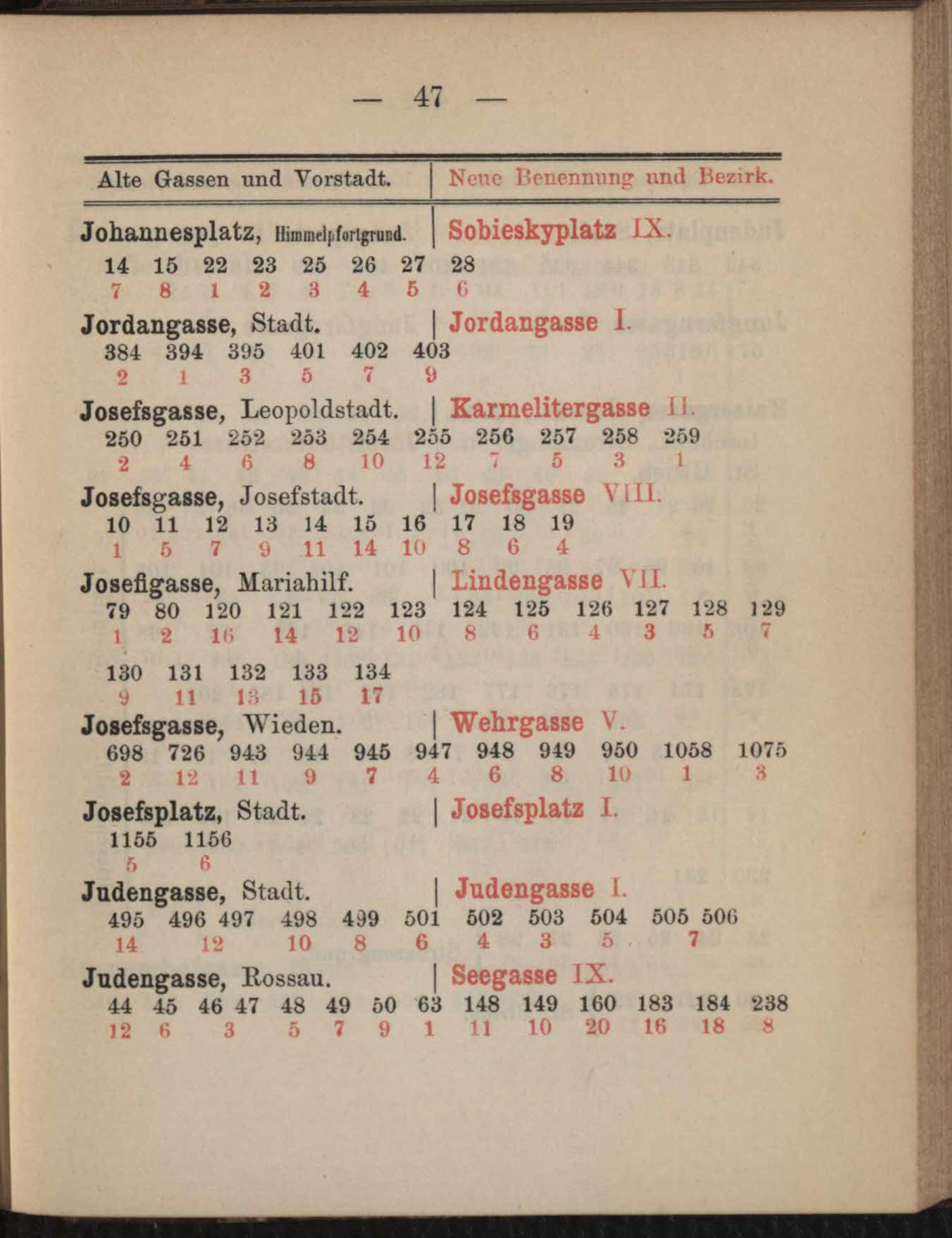 — 47 —

Alte Gassen und Vorstadt. | Neue Benennung und Bezirk.

Johannesplatz, Himmelpfortgrund. | Sobieskyplatz IX.
14 15 22 23 25 26 27 28
7 8 1 2 3 4 5 6

Jordangasse, Stadt. | Jordangasse I.
384 394 395 401 402 403
2 1 3 5 7 9

Josefsgasse, Leopoldstadt. | Karmelitergasse II.
250 251 252 253 254 255 256 257 258 259
2 4 6 8 10 12 7 5 3 1

Josefsgasse, Josefstadt. | Josefsgasse VIII.
10 11 12 13 14 15 16 17 18 19
1 5 7 9 11 14 10 8 6 4

Josefigasse, Mariahilf. | Lindengasse VII.
79 80 120 121 122 123 124 125 126 127 128 129
1 2 16 14 12 10 8 6 4 3 5 7

130 131 132 133 134
9 11 13 15 17

Josefsgasse, Wieden. | Wehrgasse V.
698 726 943 944 945 947 948 949 950 1058 1075
2 12 11 9 7 4 6 8 10 1 3

Josefsplatz, Stadt. | Josefsplatz I.
1155 1156
5 6

Judengasse, Stadt. | Judengasse I.
495 496 497 498 499 501 502 503 504 505 506
14 12 10 8 6 4 3 5 7

Judengasse, Rossau. | Seegasse IX.
44 45 46 47 48 49 50 63 148 149 160 183 184 238
12 6 3 5 7 9 1 11 10 20 16 18 8